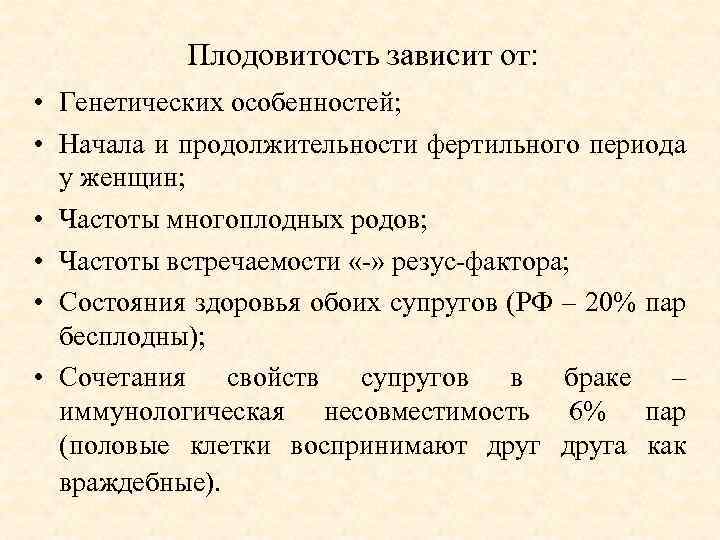 Плодовитость зависит от:

• Генетических особенностей;
• Начала и продолжительности фертильного периода у женщин;
• Частоты многоплодных родов;
• Частоты встречаемости «-» резус-фактора;
• Состояния здоровья обоих супругов (РФ – 20% пар бесплодны);
• Сочетания свойств супругов в браке – иммунологическая несовместимость 6% пар (половые клетки воспринимают друг друга как враждебные).